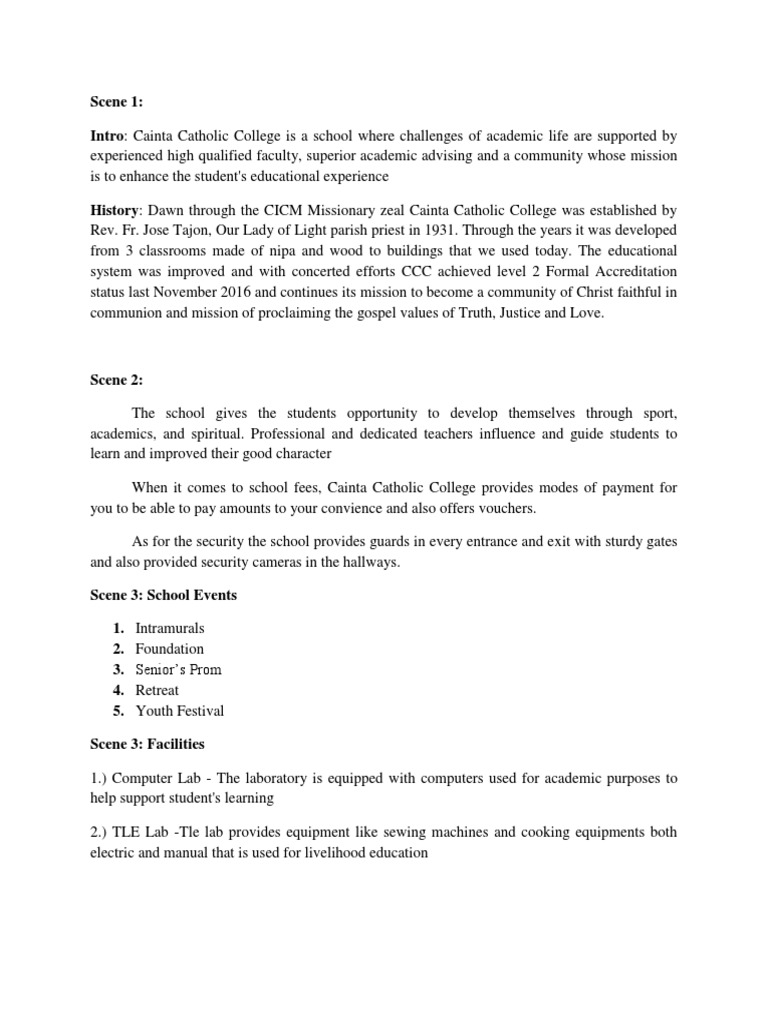 Scene 1:

Intro: Cainta Catholic College is a school where challenges of academic life are supported by experienced high qualified faculty, superior academic advising and a community whose mission is to enhance the student's educational experience

History: Dawn through the CICM Missionary zeal Cainta Catholic College was established by Rev. Fr. Jose Tajon, Our Lady of Light parish priest in 1931. Through the years it was developed from 3 classrooms made of nipa and wood to buildings that we used today. The educational system was improved and with concerted efforts CCC achieved level 2 Formal Accreditation status last November 2016 and continues its mission to become a community of Christ faithful in communion and mission of proclaiming the gospel values of Truth, Justice and Love.

Scene 2:

The school gives the students opportunity to develop themselves through sport, academics, and spiritual. Professional and dedicated teachers influence and guide students to learn and improved their good character

When it comes to school fees, Cainta Catholic College provides modes of payment for you to be able to pay amounts to your convience and also offers vouchers.

As for the security the school provides guards in every entrance and exit with sturdy gates and also provided security cameras in the hallways.

Scene 3: School Events

1. Intramurals
2. Foundation
3. Senior's Prom
4. Retreat
5. Youth Festival

Scene 3: Facilities

1.) Computer Lab - The laboratory is equipped with computers used for academic purposes to help support student's learning

2.) TLE Lab -Tle lab provides equipment like sewing machines and cooking equipments both electric and manual that is used for livelihood education